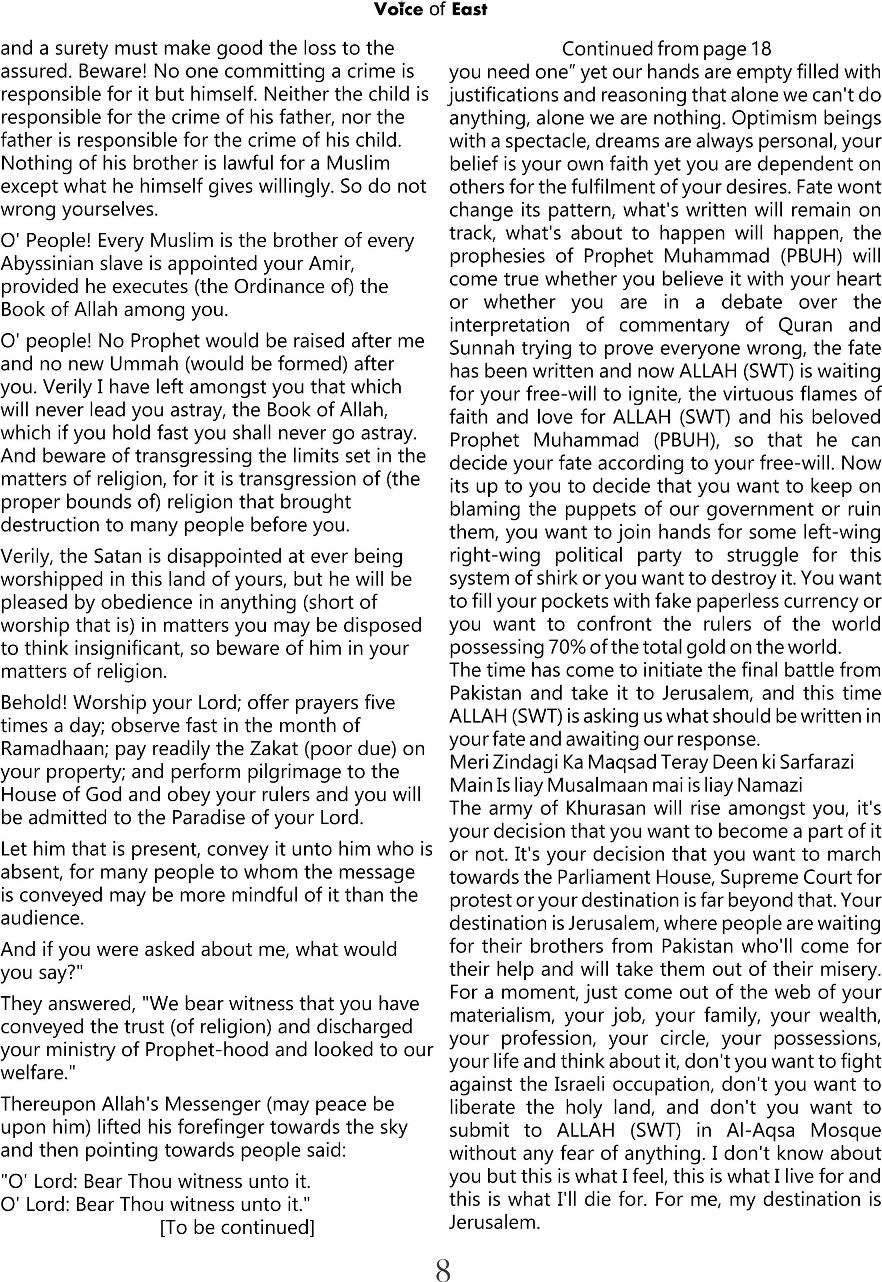 Voice of East

and a surety must make good the loss to the assured. Beware! No one committing a crime is responsible for it but himself. Neither the child is responsible for the crime of his father, nor the father is responsible for the crime of his child. Nothing of his brother is lawful for a Muslim except what he himself gives willingly. So do not wrong yourselves.

O' People! Every Muslim is the brother of every Abyssinian slave is appointed your Amir, provided he executes (the Ordinance of) the Book of Allah among you.

O' people! No Prophet would be raised after me and no new Ummah (would be formed) after you. Verily I have left amongst you that which will never lead you astray, the Book of Allah, which if you hold fast you shall never go astray. And beware of transgressing the limits set in the matters of religion, for it is transgression of (the proper bounds of) religion that brought destruction to many people before you.

Verily, the Satan is disappointed at ever being worshipped in this land of yours, but he will be pleased by obedience in anything (short of worship that is) in matters you may be disposed to think insignificant, so beware of him in your matters of religion.

Behold! Worship your Lord; offer prayers five times a day; observe fast in the month of Ramadhaan; pay readily the Zakat (poor due) on your property; and perform pilgrimage to the House of God and obey your rulers and you will be admitted to the Paradise of your Lord.

Let him that is present, convey it unto him who is absent, for many people to whom the message is conveyed may be more mindful of it than the audience.

And if you were asked about me, what would you say?"

They answered, "We bear witness that you have conveyed the trust (of religion) and discharged your ministry of Prophet-hood and looked to our welfare."

Thereupon Allah's Messenger (may peace be upon him) lifted his forefinger towards the sky and then pointing towards people said:

"O' Lord: Bear Thou witness unto it.
O' Lord: Bear Thou witness unto it."
[To be continued]

Continued from page 18
you need one" yet our hands are empty filled with justifications and reasoning that alone we can't do anything, alone we are nothing. Optimism beings with a spectacle, dreams are always personal, your belief is your own faith yet you are dependent on others for the fulfilment of your desires. Fate wont change its pattern, what's written will remain on track, what's about to happen will happen, the prophesies of Prophet Muhammad (PBUH) will come true whether you believe it with your heart or whether you are in a debate over the interpretation of commentary of Quran and Sunnah trying to prove everyone wrong, the fate has been written and now ALLAH (SWT) is waiting for your free-will to ignite, the virtuous flames of faith and love for ALLAH (SWT) and his beloved Prophet Muhammad (PBUH), so that he can decide your fate according to your free-will. Now its up to you to decide that you want to keep on blaming the puppets of our government or ruin them, you want to join hands for some left-wing right-wing political party to struggle for this system of shirk or you want to destroy it. You want to fill your pockets with fake paperless currency or you want to confront the rulers of the world possessing 70% of the total gold on the world.
The time has come to initiate the final battle from Pakistan and take it to Jerusalem, and this time ALLAH (SWT) is asking us what should be written in your fate and awaiting our response.
Meri Zindagi Ka Maqsad Teray Deen ki Sarfarazi
Main Is liay Musalmaan mai is liay Namazi
The army of Khurasan will rise amongst you, it's your decision that you want to become a part of it or not. It's your decision that you want to march towards the Parliament House, Supreme Court for protest or your destination is far beyond that. Your destination is Jerusalem, where people are waiting for their brothers from Pakistan who'll come for their help and will take them out of their misery. For a moment, just come out of the web of your materialism, your job, your family, your wealth, your profession, your circle, your possessions, your life and think about it, don't you want to fight against the Israeli occupation, don't you want to liberate the holy land, and don't you want to submit to ALLAH (SWT) in Al-Aqsa Mosque without any fear of anything. I don't know about you but this is what I feel, this is what I live for and this is what I'll die for. For me, my destination is Jerusalem.

8